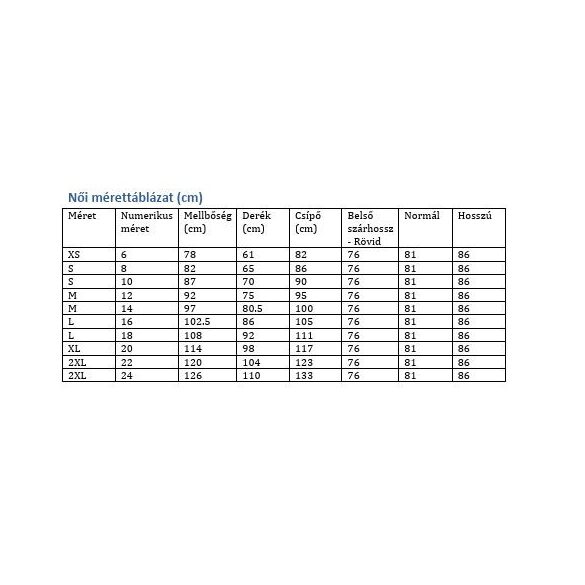 Női mérettáblázat (cm)

| Méret | Numerikus méret | Mellbőség (cm) | Derék (cm) | Csípő (cm) | Belső szárhossz - Rövid | Normál | Hosszú |
|---|---|---|---|---|---|---|---|
| XS | 6 | 78 | 61 | 82 | 76 | 81 | 86 |
| S | 8 | 82 | 65 | 86 | 76 | 81 | 86 |
| S | 10 | 87 | 70 | 90 | 76 | 81 | 86 |
| M | 12 | 92 | 75 | 95 | 76 | 81 | 86 |
| M | 14 | 97 | 80.5 | 100 | 76 | 81 | 86 |
| L | 16 | 102.5 | 86 | 105 | 76 | 81 | 86 |
| L | 18 | 108 | 92 | 111 | 76 | 81 | 86 |
| XL | 20 | 114 | 98 | 117 | 76 | 81 | 86 |
| 2XL | 22 | 120 | 104 | 123 | 76 | 81 | 86 |
| 2XL | 24 | 126 | 110 | 133 | 76 | 81 | 86 |